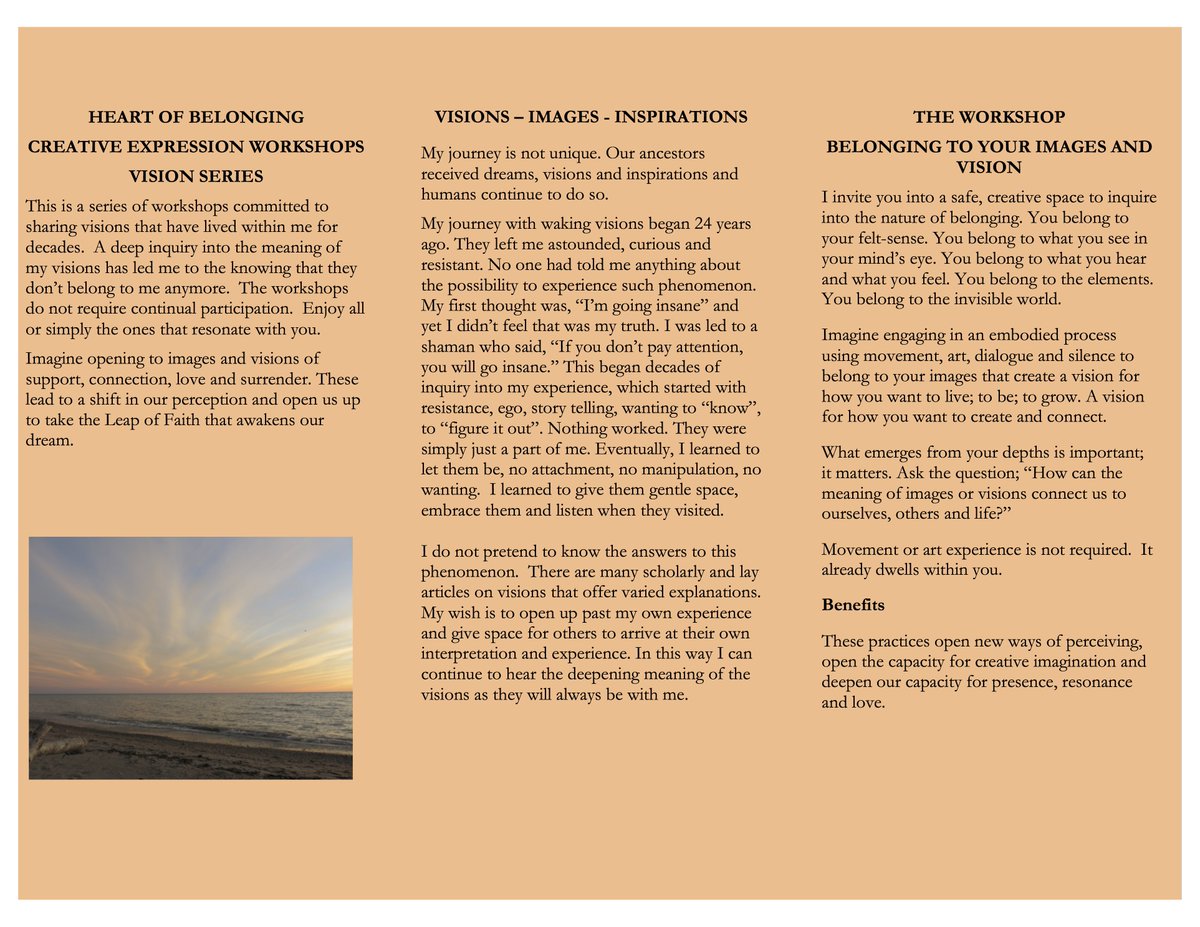 HEART OF BELONGING

CREATIVE EXPRESSION WORKSHOPS

VISION SERIES

This is a series of workshops committed to sharing visions that have lived within me for decades. A deep inquiry into the meaning of my visions has led me to the knowing that they don't belong to me anymore. The workshops do not require continual participation. Enjoy all or simply the ones that resonate with you.

Imagine opening to images and visions of support, connection, love and surrender. These lead to a shift in our perception and open us up to take the Leap of Faith that awakens our dream.

VISIONS – IMAGES - INSPIRATIONS

My journey is not unique. Our ancestors received dreams, visions and inspirations and humans continue to do so.

My journey with waking visions began 24 years ago. They left me astounded, curious and resistant. No one had told me anything about the possibility to experience such phenomenon. My first thought was, "I'm going insane" and yet I didn't feel that was my truth. I was led to a shaman who said, "If you don't pay attention, you will go insane." This began decades of inquiry into my experience, which started with resistance, ego, story telling, wanting to "know", to "figure it out". Nothing worked. They were simply just a part of me. Eventually, I learned to let them be, no attachment, no manipulation, no wanting. I learned to give them gentle space, embrace them and listen when they visited.

I do not pretend to know the answers to this phenomenon. There are many scholarly and lay articles on visions that offer varied explanations. My wish is to open up past my own experience and give space for others to arrive at their own interpretation and experience. In this way I can continue to hear the deepening meaning of the visions as they will always be with me.

THE WORKSHOP

BELONGING TO YOUR IMAGES AND VISION

I invite you into a safe, creative space to inquire into the nature of belonging. You belong to your felt-sense. You belong to what you see in your mind's eye. You belong to what you hear and what you feel. You belong to the elements. You belong to the invisible world.

Imagine engaging in an embodied process using movement, art, dialogue and silence to belong to your images that create a vision for how you want to live; to be; to grow. A vision for how you want to create and connect.

What emerges from your depths is important; it matters. Ask the question; "How can the meaning of images or visions connect us to ourselves, others and life?"

Movement or art experience is not required. It already dwells within you.

Benefits

These practices open new ways of perceiving, open the capacity for creative imagination and deepen our capacity for presence, resonance and love.